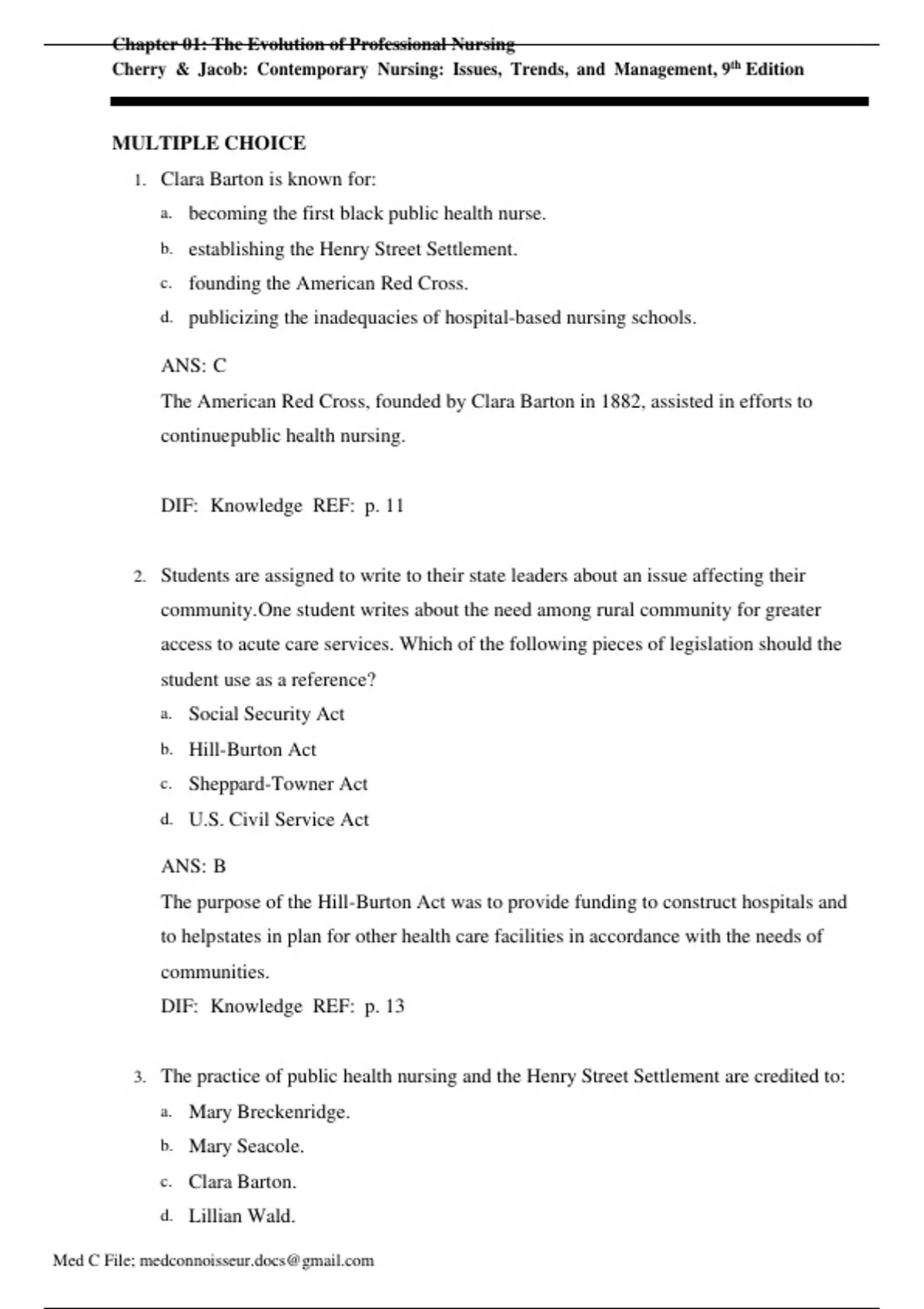 Chapter 01: The Evolution of Professional Nursing
Cherry & Jacob: Contemporary Nursing: Issues, Trends, and Management, 9th Edition

MULTIPLE CHOICE

1. Clara Barton is known for:
a. becoming the first black public health nurse.
b. establishing the Henry Street Settlement.
c. founding the American Red Cross.
d. publicizing the inadequacies of hospital-based nursing schools.

ANS: C
The American Red Cross, founded by Clara Barton in 1882, assisted in efforts to continuepublic health nursing.

DIF: Knowledge REF: p. 11

2. Students are assigned to write to their state leaders about an issue affecting their community.One student writes about the need among rural community for greater access to acute care services. Which of the following pieces of legislation should the student use as a reference?
a. Social Security Act
b. Hill-Burton Act
c. Sheppard-Towner Act
d. U.S. Civil Service Act

ANS: B
The purpose of the Hill-Burton Act was to provide funding to construct hospitals and to helpstates in plan for other health care facilities in accordance with the needs of communities.
DIF: Knowledge REF: p. 13

3. The practice of public health nursing and the Henry Street Settlement are credited to:
a. Mary Breckenridge.
b. Mary Seacole.
c. Clara Barton.
d. Lillian Wald.

Med C File; medconnoisseur.docs@gmail.com